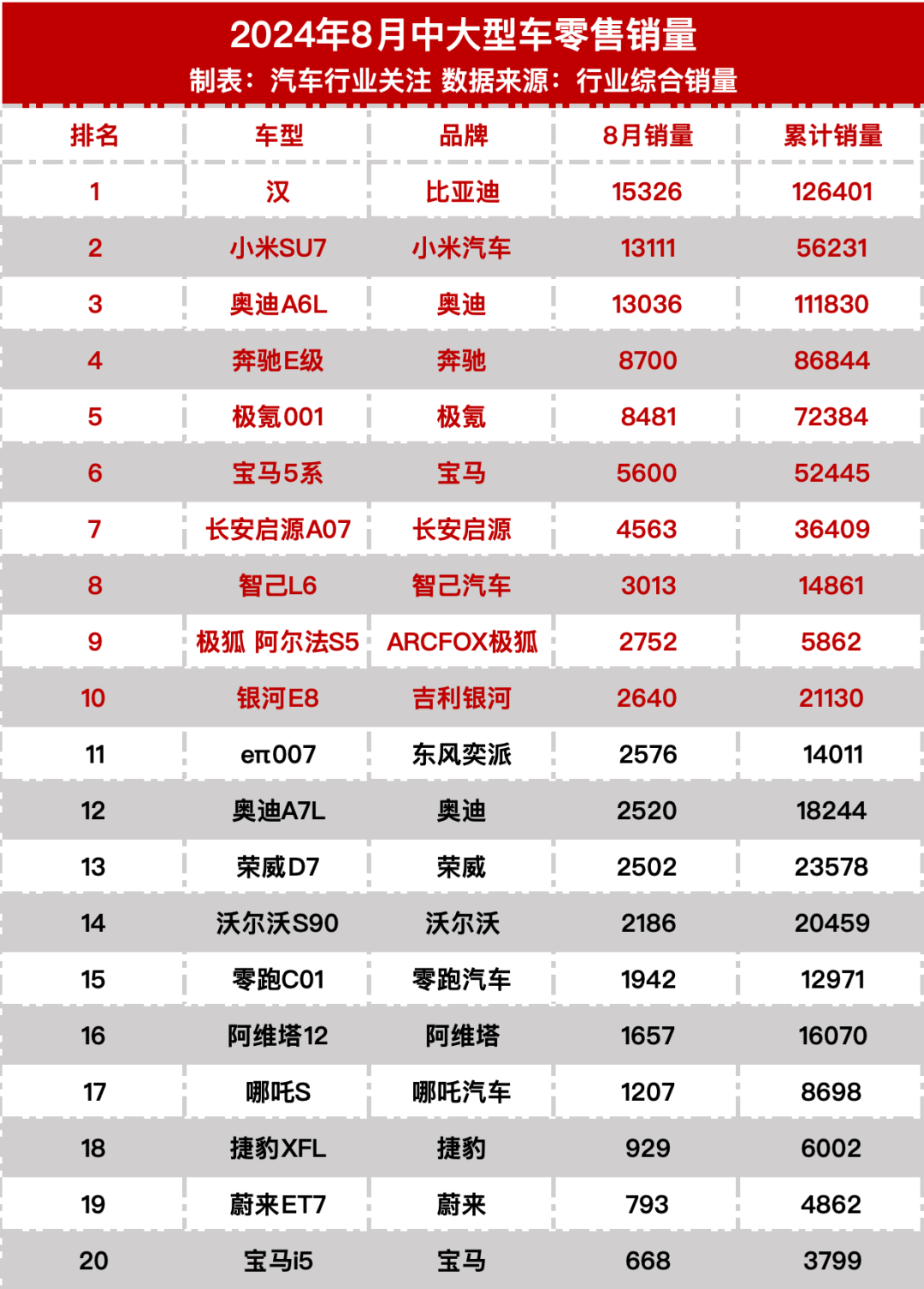 2024年8月中大型车零售销量
制表：汽车行业关注 数据来源：行业综合销量

| 排名 | 车型 | 品牌 | 8月销量 | 累计销量 |
|---|---|---|---|---|
| 1 | 汉 | 比亚迪 | 15326 | 126401 |
| 2 | 小米SU7 | 小米汽车 | 13111 | 56231 |
| 3 | 奥迪A6L | 奥迪 | 13036 | 111830 |
| 4 | 奔驰E级 | 奔驰 | 8700 | 86844 |
| 5 | 极氪001 | 极氪 | 8481 | 72384 |
| 6 | 宝马5系 | 宝马 | 5600 | 52445 |
| 7 | 长安启源A07 | 长安启源 | 4563 | 36409 |
| 8 | 智己L6 | 智己汽车 | 3013 | 14861 |
| 9 | 极狐 阿尔法S5 | ARCFOX极狐 | 2752 | 5862 |
| 10 | 银河E8 | 吉利银河 | 2640 | 21130 |
| 11 | eπ007 | 东风奕派 | 2576 | 14011 |
| 12 | 奥迪A7L | 奥迪 | 2520 | 18244 |
| 13 | 荣威D7 | 荣威 | 2502 | 23578 |
| 14 | 沃尔沃S90 | 沃尔沃 | 2186 | 20459 |
| 15 | 零跑C01 | 零跑汽车 | 1942 | 12971 |
| 16 | 阿维塔12 | 阿维塔 | 1657 | 16070 |
| 17 | 哪吒S | 哪吒汽车 | 1207 | 8698 |
| 18 | 捷豹XFL | 捷豹 | 929 | 6002 |
| 19 | 蔚来ET7 | 蔚来 | 793 | 4862 |
| 20 | 宝马i5 | 宝马 | 668 | 3799 |